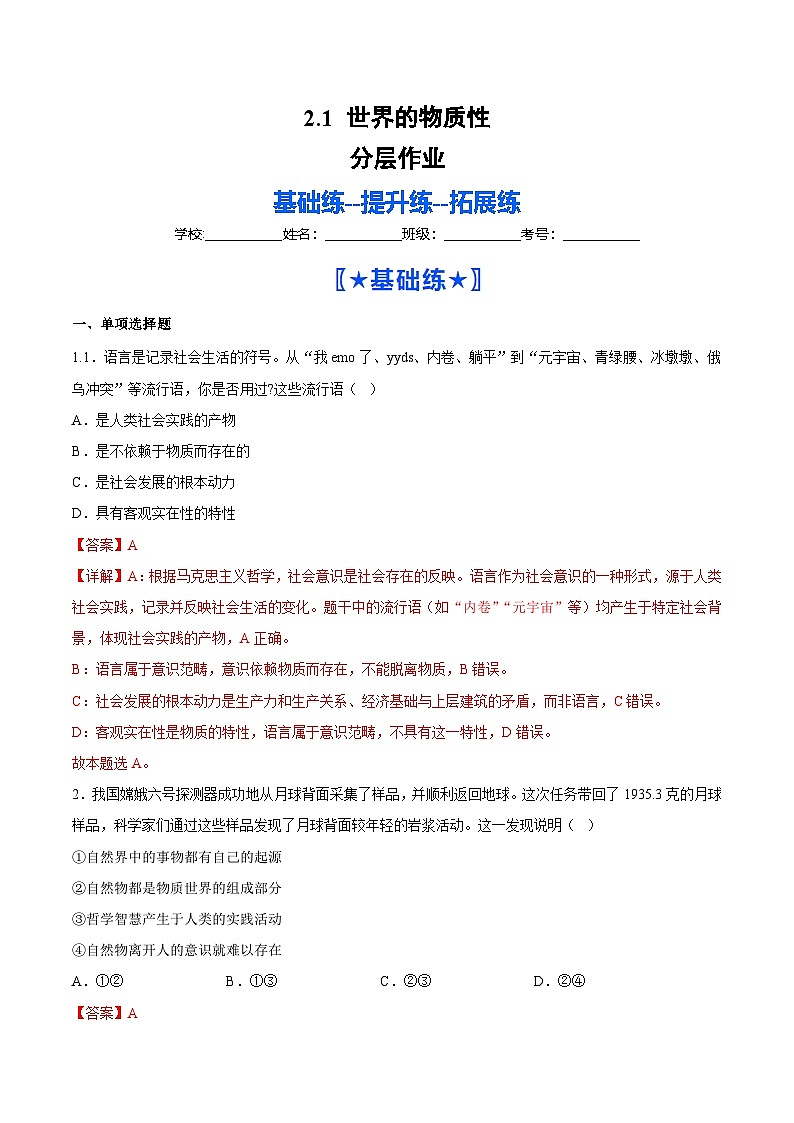 2.1 世界的物质性

分层作业

基础练--提升练--拓展练

学校:____姓名:____班级:____考号:____

〖★基础练★〗

一、单项选择题

1.1．语言是记录社会生活的符号。从“我emo了、yyds、内卷、躺平”到“元宇宙、青绿腰、冰墩墩、俄乌冲突”等流行语，你是否用过?这些流行语（ ）

A．是人类社会实践的产物

B．是不依赖于物质而存在的

C．是社会发展的根本动力

D．具有客观实在性的特性

【答案】A

【详解】A：根据马克思主义哲学，社会意识是社会存在的反映。语言作为社会意识的一种形式，源于人类社会实践，记录并反映社会生活的变化。题干中的流行语（如“内卷”“元宇宙”等）均产生于特定社会背景，体现社会实践的产物，A正确。

B：语言属于意识范畴，意识依赖物质而存在，不能脱离物质，B错误。

C：社会发展的根本动力是生产力和生产关系、经济基础与上层建筑的矛盾，而非语言，C错误。

D：客观实在性是物质的特性，语言属于意识范畴，不具有这一特性，D错误。

故本题选A。

2．我国嫦娥六号探测器成功地从月球背面采集了样品，并顺利返回地球。这次任务带回了1935.3克的月球样品，科学家们通过这些样品发现了月球背面较年轻的岩浆活动。这一发现说明（ ）

①自然界中的事物都有自己的起源

②自然物都是物质世界的组成部分

③哲学智慧产生于人类的实践活动

④自然物离开人的意识就难以存在

A．①②　B．①③　C．②③　D．②④

【答案】A